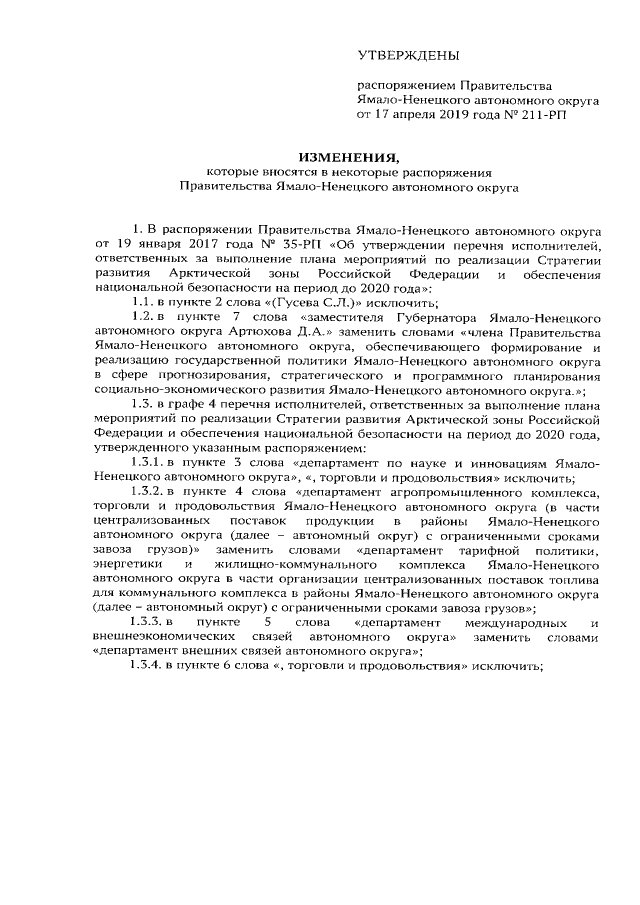 УТВЕРЖДЕНЫ

распоряжением Правительства Ямало-Ненецкого автономного округа от 17 апреля 2019 года № 211-РП

ИЗМЕНЕНИЯ,
которые вносятся в некоторые распоряжения Правительства Ямало-Ненецкого автономного округа

1. В распоряжении Правительства Ямало-Ненецкого автономного округа от 19 января 2017 года № 35-РП «Об утверждении перечня исполнителей, ответственных за выполнение плана мероприятий по реализации Стратегии развития Арктической зоны Российской Федерации и обеспечения национальной безопасности на период до 2020 года»:

1.1. в пункте 2 слова «(Гусева С.Л.)» исключить;

1.2. в пункте 7 слова «заместителя Губернатора Ямало-Ненецкого автономного округа Артюхова Д.А.» заменить словами «члена Правительства Ямало-Ненецкого автономного округа, обеспечивающего формирование и реализацию государственной политики Ямало-Ненецкого автономного округа в сфере прогнозирования, стратегического и программного планирования социально-экономического развития Ямало-Ненецкого автономного округа.»;

1.3. в графе 4 перечня исполнителей, ответственных за выполнение плана мероприятий по реализации Стратегии развития Арктической зоны Российской Федерации и обеспечения национальной безопасности на период до 2020 года, утвержденного указанным распоряжением:

1.3.1. в пункте 3 слова «департамент по науке и инновациям Ямало-Ненецкого автономного округа», «, торговли и продовольствия» исключить;

1.3.2. в пункте 4 слова «департамент агропромышленного комплекса, торговли и продовольствия Ямало-Ненецкого автономного округа (в части централизованных поставок продукции в районы Ямало-Ненецкого автономного округа (далее – автономный округ) с ограниченными сроками завоза грузов)» заменить словами «департамент тарифной политики, энергетики и жилищно-коммунального комплекса Ямало-Ненецкого автономного округа в части организации централизованных поставок топлива для коммунального комплекса в районы Ямало-Ненецкого автономного округа (далее – автономный округ) с ограниченными сроками завоза грузов»;

1.3.3. в пункте 5 слова «департамент международных и внешнеэкономических связей автономного округа» заменить словами «департамент внешних связей автономного округа»;

1.3.4. в пункте 6 слова «, торговли и продовольствия» исключить;